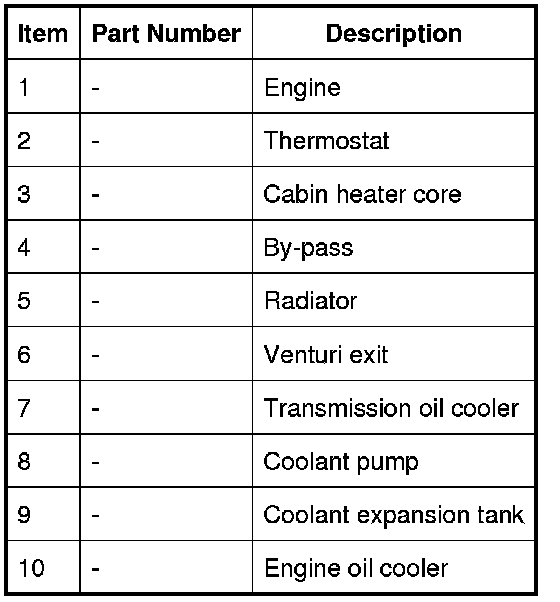 | Item | Part Number | Description |
|---|---|---|
| 1 | - | Engine |
| 2 | - | Thermostat |
| 3 | - | Cabin heater core |
| 4 | - | By-pass |
| 5 | - | Radiator |
| 6 | - | Venturi exit |
| 7 | - | Transmission oil cooler |
| 8 | - | Coolant pump |
| 9 | - | Coolant expansion tank |
| 10 | - | Engine oil cooler |